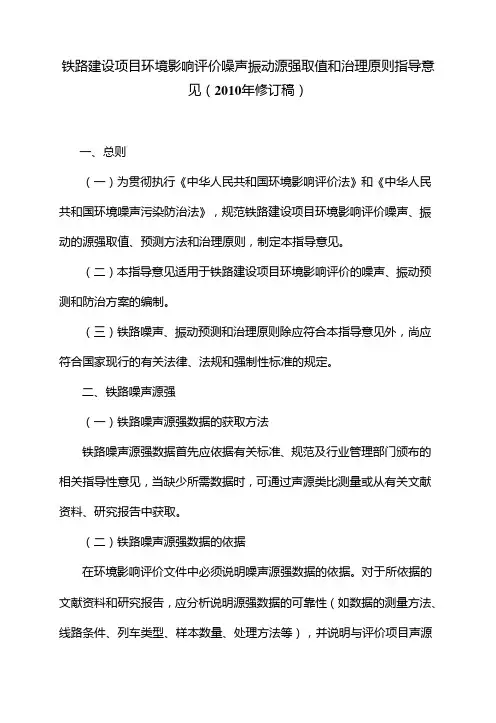 铁路建设项目环境影响评价噪声振动源强取值和治理原则指导意见（2010年修订稿）

一、总则

（一）为贯彻执行《中华人民共和国环境影响评价法》和《中华人民共和国环境噪声污染防治法》，规范铁路建设项目环境影响评价噪声、振动的源强取值、预测方法和治理原则，制定本指导意见。

（二）本指导意见适用于铁路建设项目环境影响评价的噪声、振动预测和防治方案的编制。

（三）铁路噪声、振动预测和治理原则除应符合本指导意见外，尚应符合国家现行的有关法律、法规和强制性标准的规定。

二、铁路噪声源强

（一）铁路噪声源强数据的获取方法

铁路噪声源强数据首先应依据有关标准、规范及行业管理部门颁布的相关指导性意见，当缺少所需数据时，可通过声源类比测量或从有关文献资料、研究报告中获取。

（二）铁路噪声源强数据的依据

在环境影响评价文件中必须说明噪声源强数据的依据。对于所依据的文献资料和研究报告，应分析说明源强数据的可靠性（如数据的测量方法、线路条件、列车类型、样本数量、处理方法等），并说明与评价项目声源